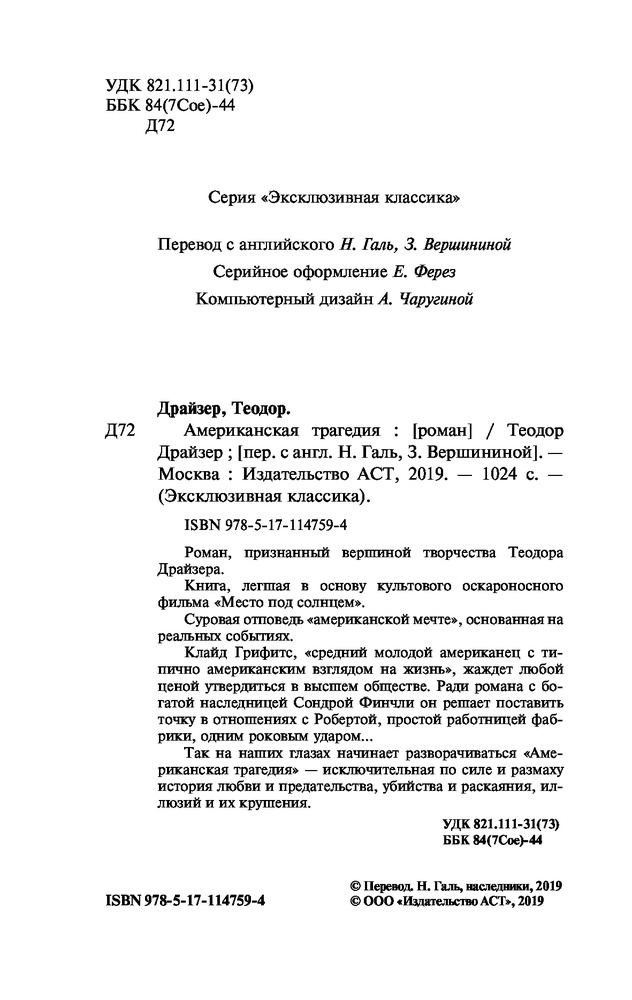 УДК 821.111-31(73)
ББК 84(7Сое)-44
Д72

Серия «Эксклюзивная классика»

Перевод с английского Н. Галь, З. Вершининой

Серийное оформление Е. Ферез

Компьютерный дизайн А. Чаругиной

Драйзер, Теодор.

Д72 Американская трагедия : [роман] / Теодор Драйзер ; [пер. с англ. Н. Галь, З. Вершининой]. — Москва : Издательство АСТ, 2019. — 1024 с. — (Эксклюзивная классика).

ISBN 978-5-17-114759-4

Роман, признанный вершиной творчества Теодора Драйзера.

Книга, легшая в основу культового оскароносного фильма «Место под солнцем».

Суровая отповедь «американской мечте», основанная на реальных событиях.

Клайд Грифитс, «средний молодой американец с типично американским взглядом на жизнь», жаждет любой ценой утвердиться в высшем обществе. Ради романа с богатой наследницей Сондрой Финчли он решает поставить точку в отношениях с Робертой, простой работницей фабрики, одним роковым ударом...

Так на наших глазах начинает разворачиваться «Американская трагедия» — исключительная по силе и размаху история любви и предательства, убийства и раскаяния, иллюзий и их крушения.

УДК 821.111-31(73)
ББК 84(7Сое)-44

ISBN 978-5-17-114759-4

© Перевод. Н. Галь, наследники, 2019
© ООО «Издательство АСТ», 2019